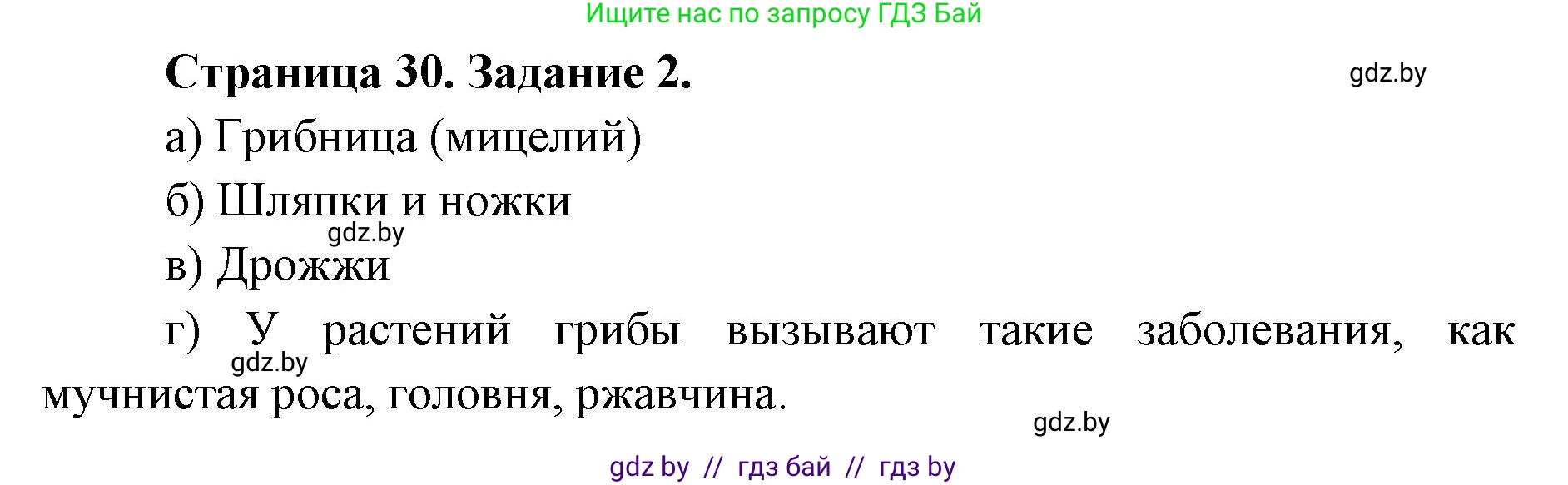 Ищите нас по запросу ГДЗ Бай

Страница 30. Задание 2.

gdz.by

а) Грибница (мицелий)

б) Шляпки и ножки

gdz.by

в) Дрожжи

г) У растений грибы вызывают такие заболевания, как мучнистая роса, головня, ржавчина.

gdz.by

gdz.by

gdz by // гдз бай // гдз by